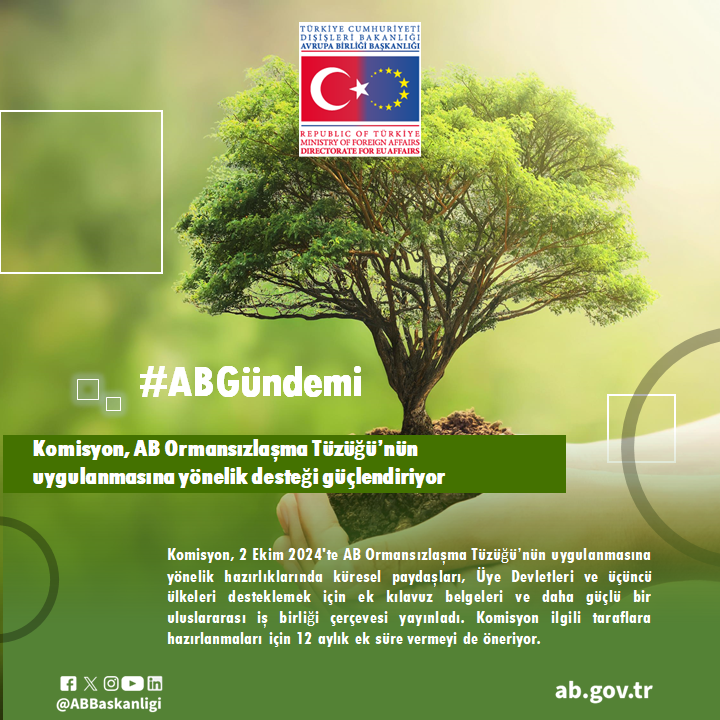 TÜRKİYE CUMHURİYETİ
DIŞİŞLERİ BAKANLIĞI
AVRUPA BİRLİĞİ BAŞKANLIĞI

REPUBLIC OF TÜRKİYE
MINISTRY OF FOREIGN AFFAIRS
DIRECTORATE FOR EU AFFAIRS

#ABGündemi

Komisyon, AB Ormansızlaşma Tüzüğü'nün uygulanmasına yönelik desteği güçlendiriyor

Komisyon, 2 Ekim 2024'te AB Ormansızlaşma Tüzüğü'nün uygulanmasına yönelik hazırlıklarında küresel paydaşları, Üye Devletleri ve üçüncü ülkeleri desteklemek için ek kılavuz belgeleri ve daha güçlü bir uluslararası iş birliği çerçevesi yayınladı. Komisyon ilgili taraflara hazırlanmaları için 12 aylık ek süre vermeyi de öneriyor.

@ABBaskanligi

ab.gov.tr